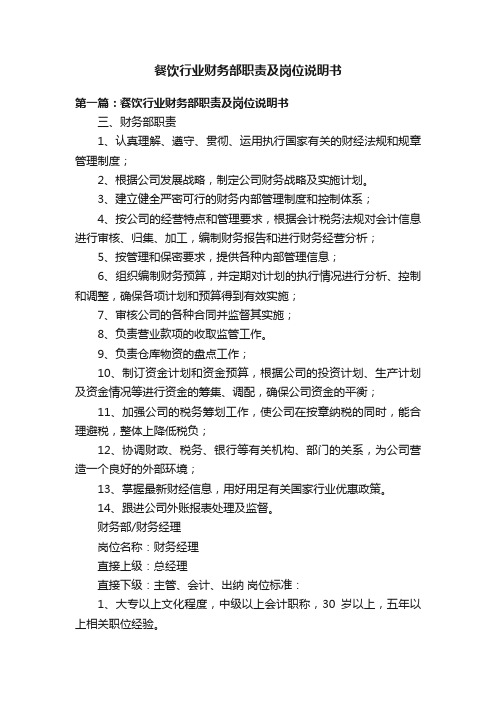 餐饮行业财务部职责及岗位说明书

第一篇：餐饮行业财务部职责及岗位说明书

三、财务部职责

1、认真理解、遵守、贯彻、运用执行国家有关的财经法规和规章管理制度；

2、根据公司发展战略，制定公司财务战略及实施计划。

3、建立健全严密可行的财务内部管理制度和控制体系；

4、按公司的经营特点和管理要求，根据会计税务法规对会计信息进行审核、归集、加工，编制财务报告和进行财务经营分析；

5、按管理和保密要求，提供各种内部管理信息；

6、组织编制财务预算，并定期对计划的执行情况进行分析、控制和调整，确保各项计划和预算得到有效实施；

7、审核公司的各种合同并监督其实施；

8、负责营业款项的收取监管工作。

9、负责仓库物资的盘点工作；

10、制订资金计划和资金预算，根据公司的投资计划、生产计划及资金情况等进行资金的筹集、调配，确保公司资金的平衡；

11、加强公司的税务筹划工作，使公司在按章纳税的同时，能合理避税，整体上降低税负；

12、协调财政、税务、银行等有关机构、部门的关系，为公司营造一个良好的外部环境；

13、掌握最新财经信息，用好用足有关国家行业优惠政策。

14、跟进公司外账报表处理及监督。

财务部/财务经理

岗位名称：财务经理

直接上级：总经理

直接下级：主管、会计、出纳 岗位标准：

1、大专以上文化程度，中级以上会计职称，30 岁以上，五年以上相关职位经验。